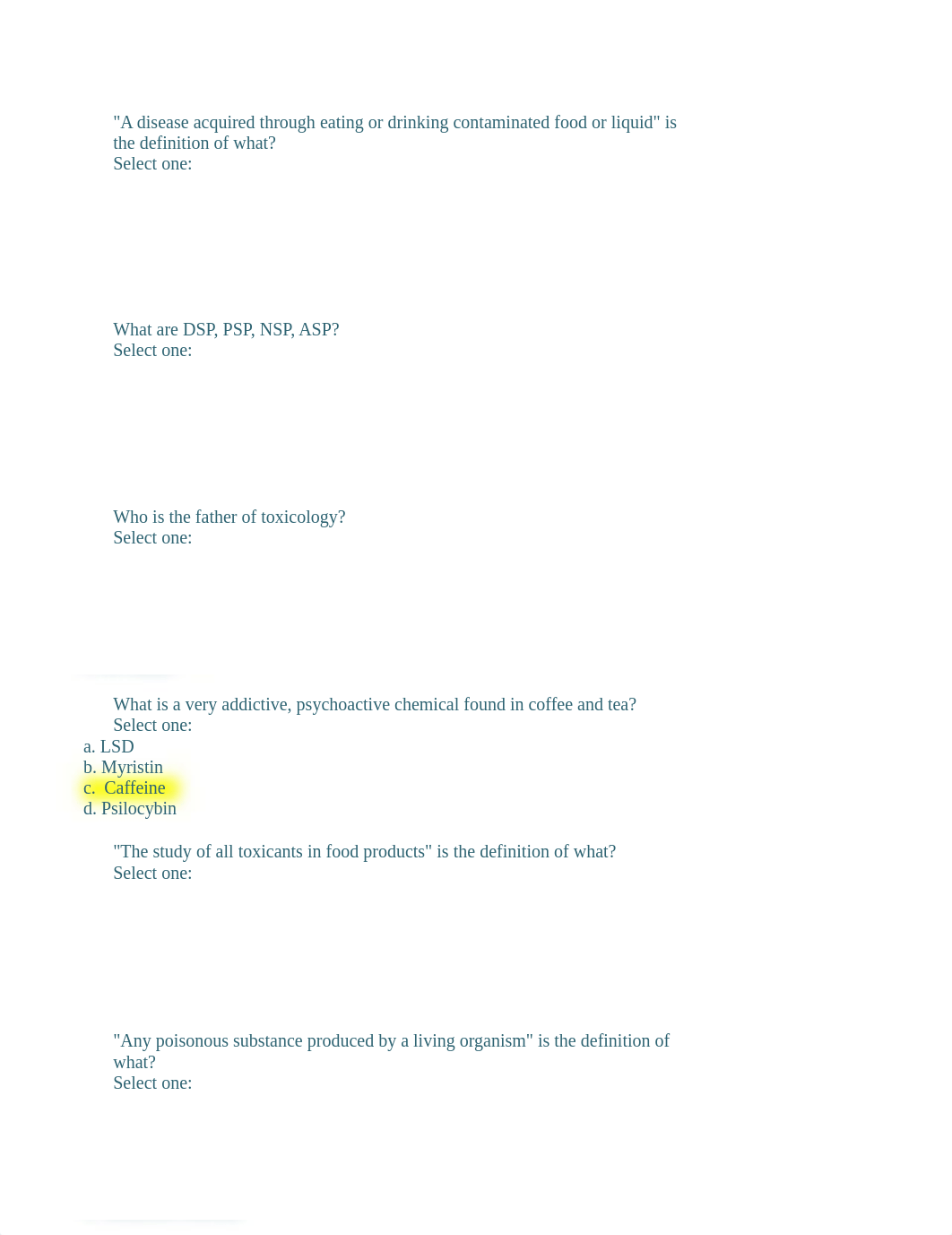 "A disease acquired through eating or drinking contaminated food or liquid" is the definition of what?
Select one:

What are DSP, PSP, NSP, ASP?
Select one:

Who is the father of toxicology?
Select one:

What is a very addictive, psychoactive chemical found in coffee and tea?
Select one:
a. LSD
b. Myristin
c. Caffeine
d. Psilocybin

"The study of all toxicants in food products" is the definition of what?
Select one:

"Any poisonous substance produced by a living organism" is the definition of what?
Select one: